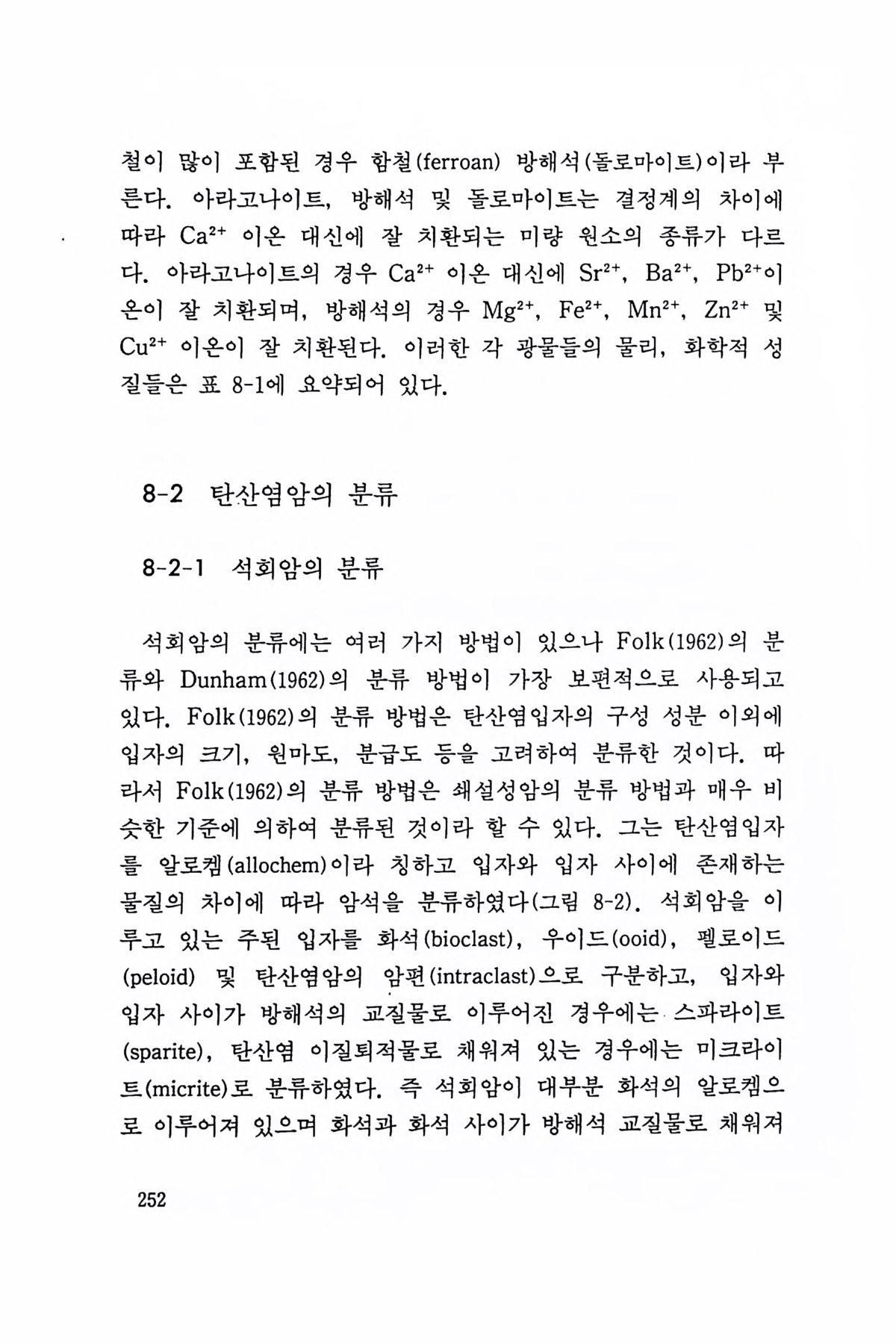 철이 많이 포함된 경우 함철(ferroan) 방해석(돌로마이트)이라 부른다. 아라고나이트, 방해석 및 돌로마이트는 결정계의 차이에 따라 $Ca^{2+}$ 이온 대신에 잘 치환되는 미량 원소의 종류가 다르다. 아라고나이트의 경우 $Ca^{2+}$ 이온 대신에 $Sr^{2+}$, $Ba^{2+}$, $Pb^{2+}$이온이 잘 치환되며, 방해석의 경우 $Mg^{2+}$, $Fe^{2+}$, $Mn^{2+}$, $Zn^{2+}$ 및 $Cu^{2+}$ 이온이 잘 치환된다. 이러한 각 광물들의 물리, 화학적 성질들은 표 8-1에 요약되어 있다.

8-2 탄산염암의 분류

8-2-1 석회암의 분류

석회암의 분류에는 여러 가지 방법이 있으나 Folk(1962)의 분류와 Dunham(1962)의 분류 방법이 가장 보편적으로 사용되고 있다. Folk(1962)의 분류 방법은 탄산염입자의 구성 성분 이외에 입자의 크기, 원마도, 분급도 등을 고려하여 분류한 것이다. 따라서 Folk(1962)의 분류 방법은 쇄설성암의 분류 방법과 매우 비슷한 기준에 의하여 분류된 것이라 할 수 있다. 그는 탄산염입자를 알로켐(allochem)이라 칭하고 입자와 입자 사이에 존재하는 물질의 차이에 따라 암석을 분류하였다(그림 8-2). 석회암을 이루고 있는 주된 입자를 화석(bioclast), 우이드(ooid), 펠로이드(peloid) 및 탄산염암의 암편(intraclast)으로 구분하고, 입자와 입자 사이가 방해석의 교질물로 이루어진 경우에는 스파라이트(sparite), 탄산염 이질퇴적물로 채워져 있는 경우에는 미크라이트(micrite)로 분류하였다. 즉 석회암이 대부분 화석의 알로켐으로 이루어져 있으며 화석과 화석 사이가 방해석 교질물로 채워져

252